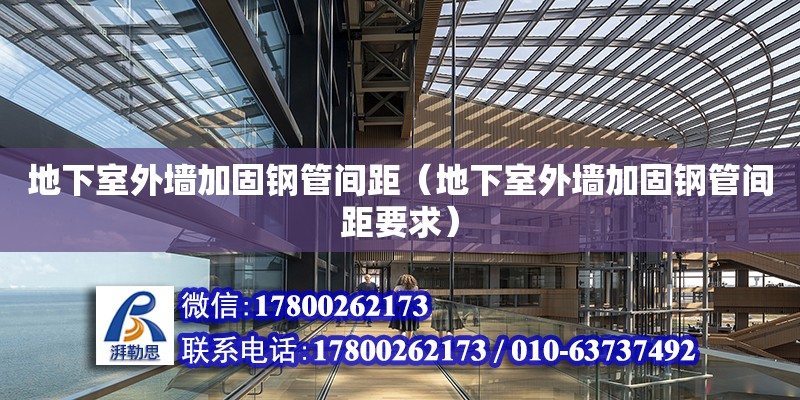 地下室外墙加固钢管间距（地下室外墙加固钢管间距要求）

湃勒思

微信:17800262173

联系电话:17800262173 / 010-63737492